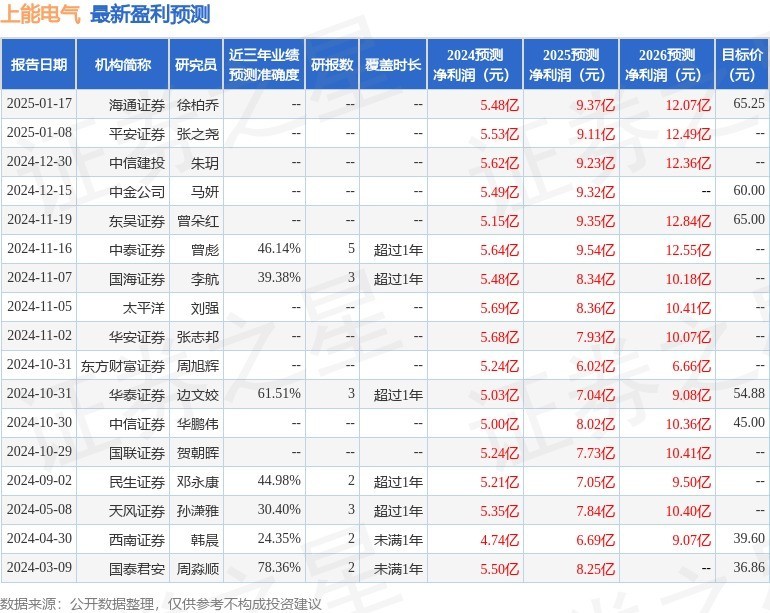 上能电气 最新盈利预测

| 报告日期 | 机构简称 | 研究员 | 近三年业绩预测准确度 | 研报数 | 覆盖时长 | 2024预测净利润（元） | 2025预测净利润（元） | 2026预测净利润（元） | 目标价（元） |
|---|---|---|---|---|---|---|---|---|---|
| 2025-01-17 | 海通证券 | 徐柏乔 | -- | -- | -- | 5.48亿 | 9.37亿 | 12.07亿 | 65.25 |
| 2025-01-08 | 平安证券 | 张之尧 | -- | -- | -- | 5.53亿 | 9.11亿 | 12.49亿 | -- |
| 2024-12-30 | 中信建投 | 朱玥 | -- | -- | -- | 5.62亿 | 9.23亿 | 12.36亿 | -- |
| 2024-12-15 | 中金公司 | 马妍 | -- | -- | -- | 5.49亿 | 9.32亿 | -- | 60.00 |
| 2024-11-19 | 东吴证券 | 曾朵红 | -- | -- | -- | 5.15亿 | 9.35亿 | 12.84亿 | 65.00 |
| 2024-11-16 | 中泰证券 | 曾彪 | 46.14% | 5 | 超过1年 | 5.64亿 | 9.54亿 | 12.55亿 | -- |
| 2024-11-07 | 国海证券 | 李航 | 39.38% | 3 | 超过1年 | 5.48亿 | 8.34亿 | 10.18亿 | -- |
| 2024-11-05 | 太平洋 | 刘强 | -- | -- | -- | 5.69亿 | 8.36亿 | 10.41亿 | -- |
| 2024-11-02 | 华安证券 | 张志邦 | -- | -- | -- | 5.68亿 | 7.93亿 | 10.07亿 | -- |
| 2024-10-31 | 东方财富证券 | 周旭辉 | -- | -- | -- | 5.24亿 | 6.02亿 | 6.66亿 | -- |
| 2024-10-31 | 华泰证券 | 边文姣 | 61.51% | 3 | 超过1年 | 5.03亿 | 7.04亿 | 9.08亿 | 54.88 |
| 2024-10-30 | 中信证券 | 华鹏伟 | -- | -- | -- | 5.00亿 | 8.02亿 | 10.36亿 | 45.00 |
| 2024-10-29 | 国联证券 | 贺朝晖 | -- | -- | -- | 5.24亿 | 7.73亿 | 10.41亿 | -- |
| 2024-09-02 | 民生证券 | 邓永康 | 44.98% | 2 | 超过1年 | 5.21亿 | 7.05亿 | 9.50亿 | -- |
| 2024-05-08 | 天风证券 | 孙潇雅 | 30.40% | 3 | 超过1年 | 5.35亿 | 7.84亿 | 10.40亿 | -- |
| 2024-04-30 | 西南证券 | 韩晨 | 24.35% | 2 | 未满1年 | 4.74亿 | 6.69亿 | 9.07亿 | 39.60 |
| 2024-03-09 | 国泰君安 | 周淼顺 | 78.36% | 2 | 未满1年 | 5.50亿 | 8.25亿 | -- | 36.86 |

数据来源：公开数据整理，仅供参考不构成投资建议

证券之星